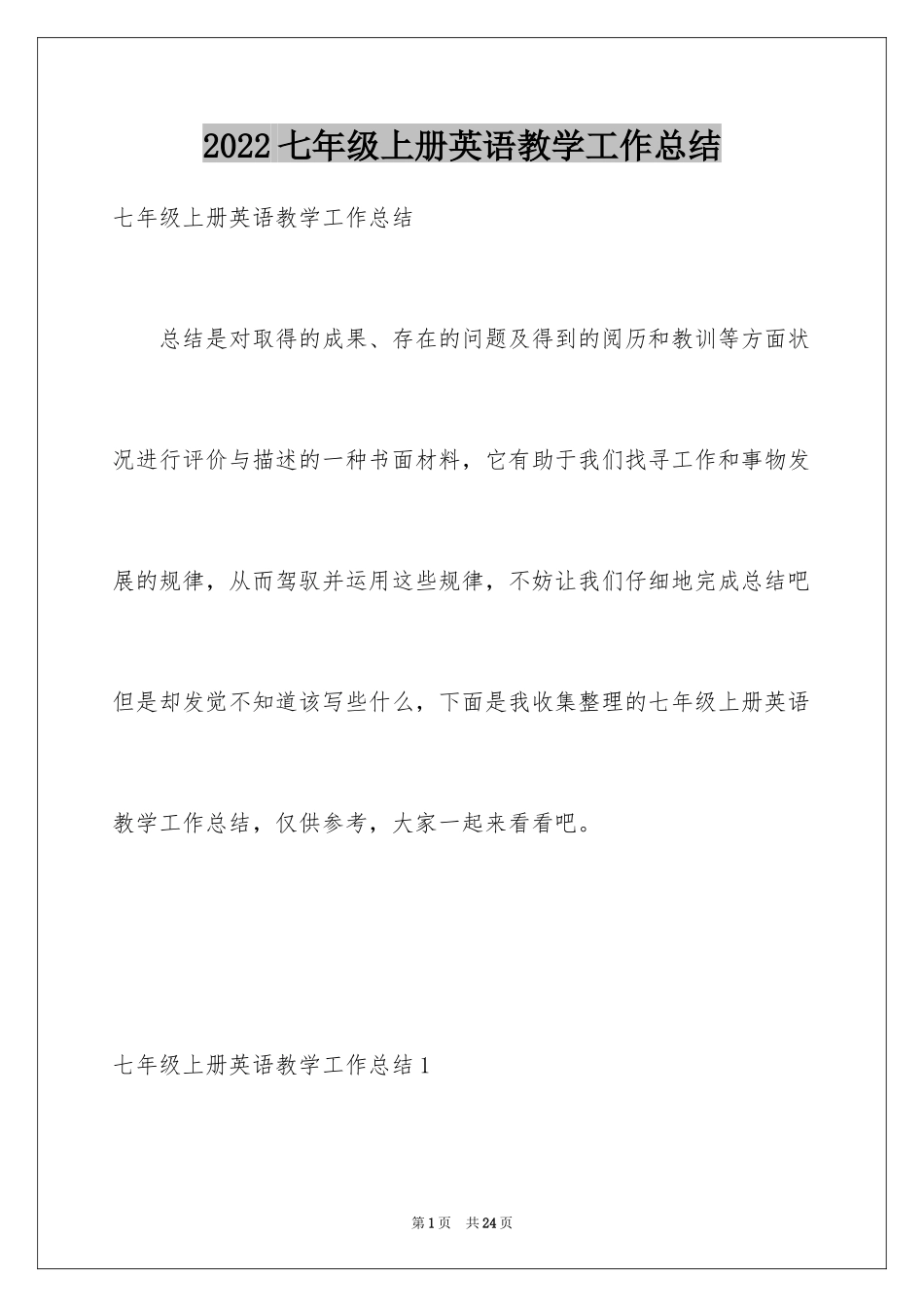 2022 七年级上册英语教学工作总结

七年级上册英语教学工作总结

总结是对取得的成果、存在的问题及得到的阅历和教训等方面状况进行评价与描述的一种书面材料，它有助于我们找寻工作和事物发展的规律，从而驾驭并运用这些规律，不妨让我们仔细地完成总结吧但是却发觉不知道该写些什么，下面是我收集整理的七年级上册英语教学工作总结，仅供参考，大家一起来看看吧。

七年级上册英语教学工作总结 1

第 1 页　共 24 页